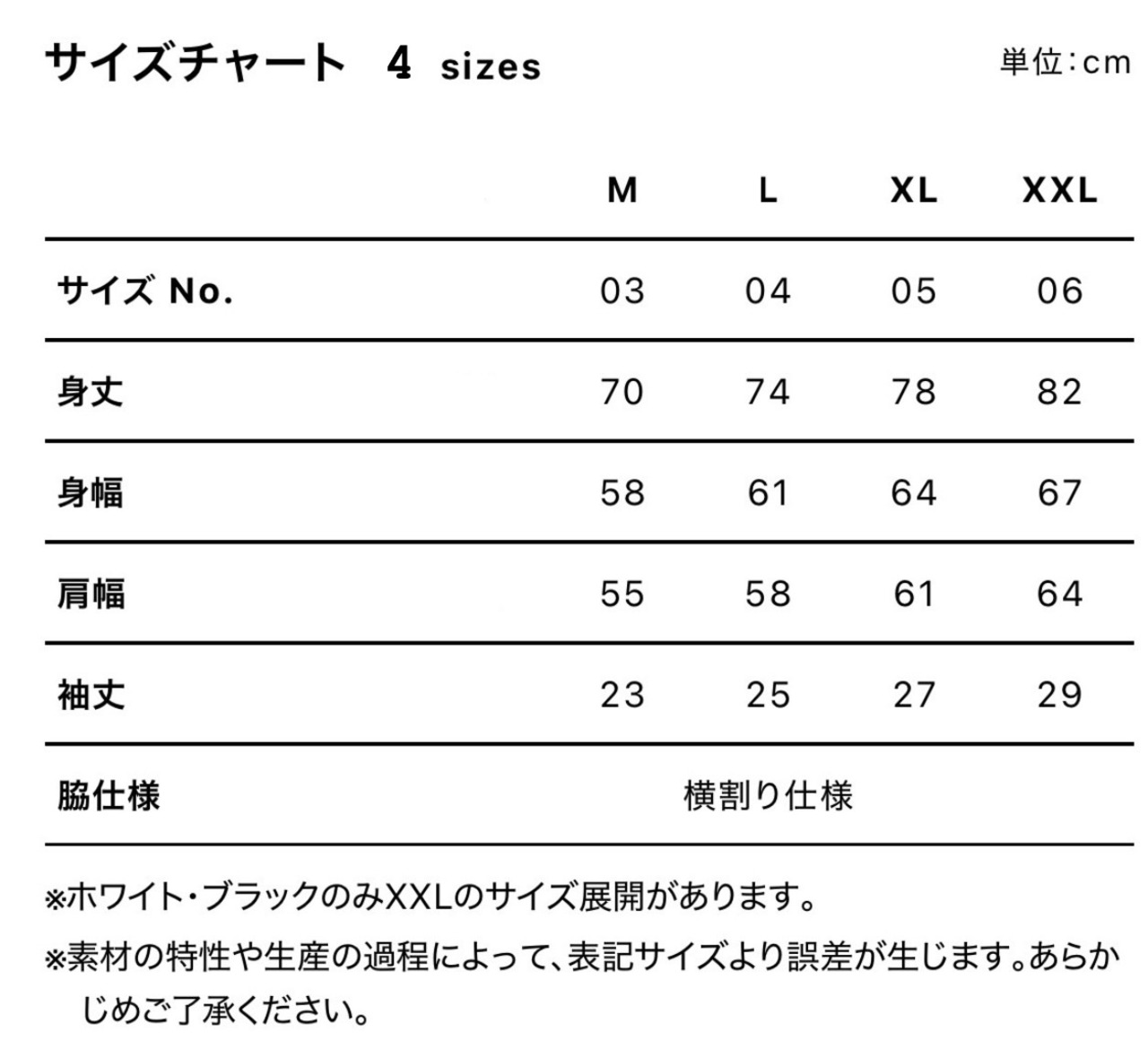 サイズチャート 4 sizes

単位:cm

|  | M | L | XL | XXL |
|---|---|---|---|---|
| サイズ No. | 03 | 04 | 05 | 06 |
| 身丈 | 70 | 74 | 78 | 82 |
| 身幅 | 58 | 61 | 64 | 67 |
| 肩幅 | 55 | 58 | 61 | 64 |
| 袖丈 | 23 | 25 | 27 | 29 |
| 脇仕様 | 横割り仕様 |  |  |  |

※ホワイト・ブラックのみXXLのサイズ展開があります。

※素材の特性や生産の過程によって、表記サイズより誤差が生じます。あらかじめご了承ください。